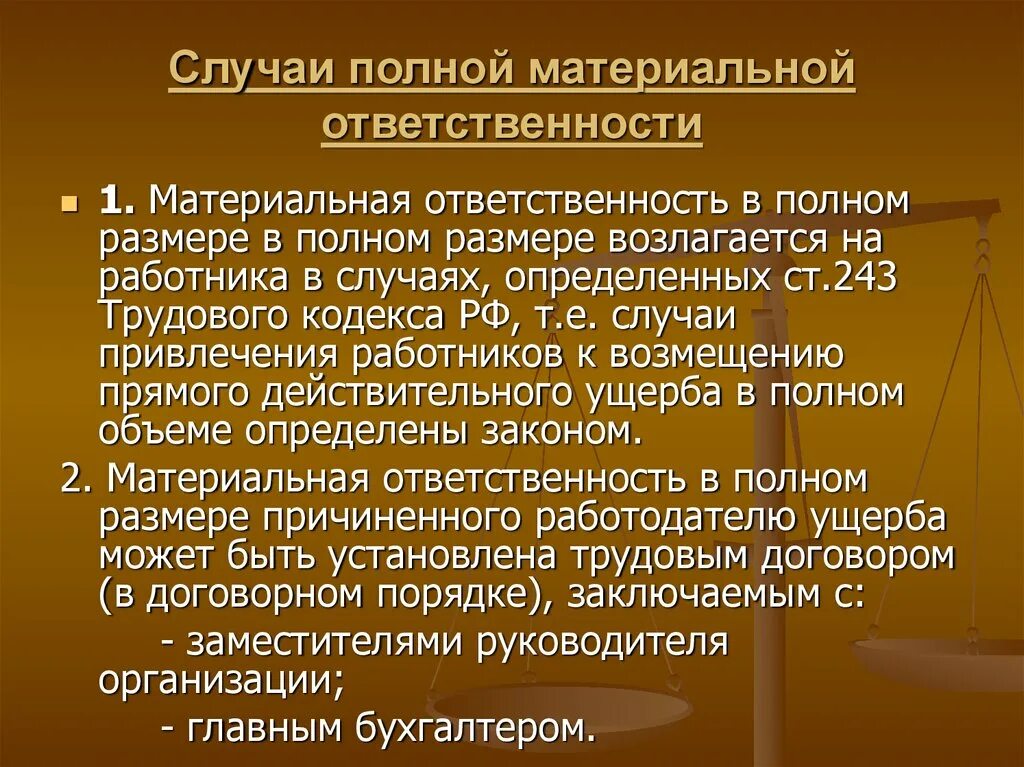 Случаи полной материальной ответственности

1. Материальная ответственность в полном размере в полном размере возлагается на работника в случаях, определенных ст.243 Трудового кодекса РФ, т.е. случаи привлечения работников к возмещению прямого действительного ущерба в полном объеме определены законом.

2. Материальная ответственность в полном размере причиненного работодателю ущерба может быть установлена трудовым договором (в договорном порядке), заключаемым с:

- заместителями руководителя организации;

- главным бухгалтером.